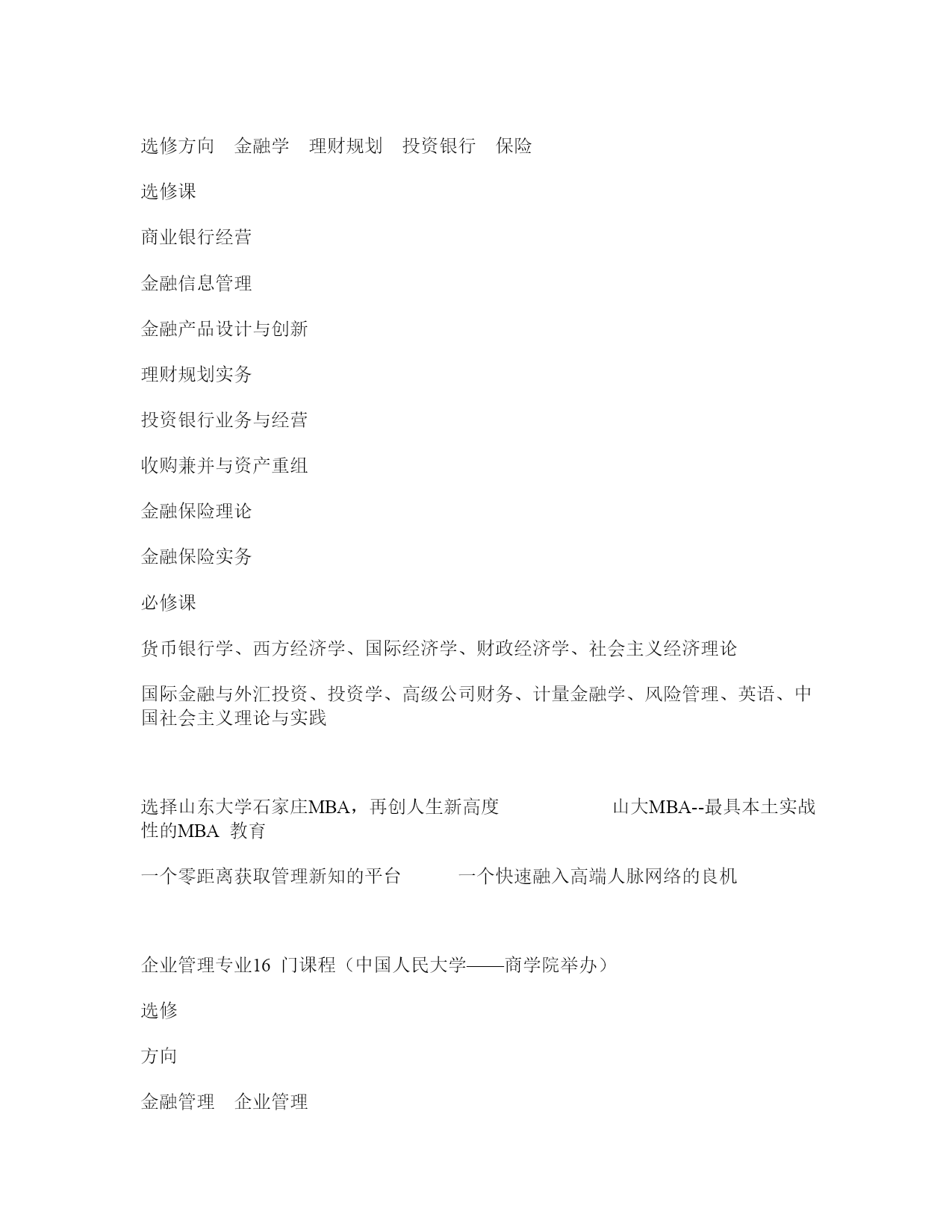 选修方向 金融学 理财规划 投资银行 保险

选修课

商业银行经营

金融信息管理

金融产品设计与创新

理财规划实务

投资银行业务与经营

收购兼并与资产重组

金融保险理论

金融保险实务

必修课

货币银行学、西方经济学、国际经济学、财政经济学、社会主义经济理论

国际金融与外汇投资、投资学、高级公司财务、计量金融学、风险管理、英语、中国社会主义理论与实践

选择山东大学石家庄MBA，再创人生新高度 山大MBA--最具本土实战性的MBA 教育

一个零距离获取管理新知的平台 一个快速融入高端人脉网络的良机

企业管理专业16 门课程（中国人民大学——商学院举办）

选修

方向

金融管理 企业管理